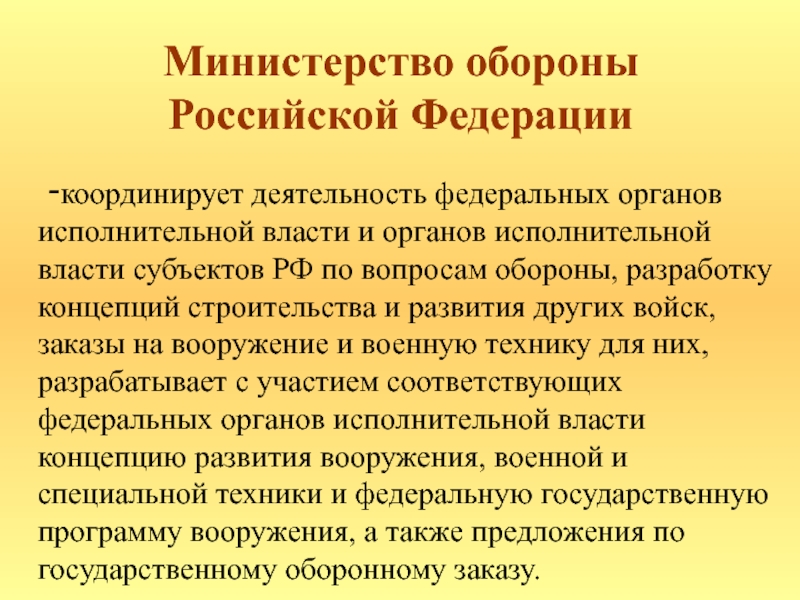 Министерство обороны Российской Федерации

-координирует деятельность федеральных органов исполнительной власти и органов исполнительной власти субъектов РФ по вопросам обороны, разработку концепций строительства и развития других войск, заказы на вооружение и военную технику для них, разрабатывает с участием соответствующих федеральных органов исполнительной власти концепцию развития вооружения, военной и специальной техники и федеральную государственную программу вооружения, а также предложения по государственному оборонному заказу.